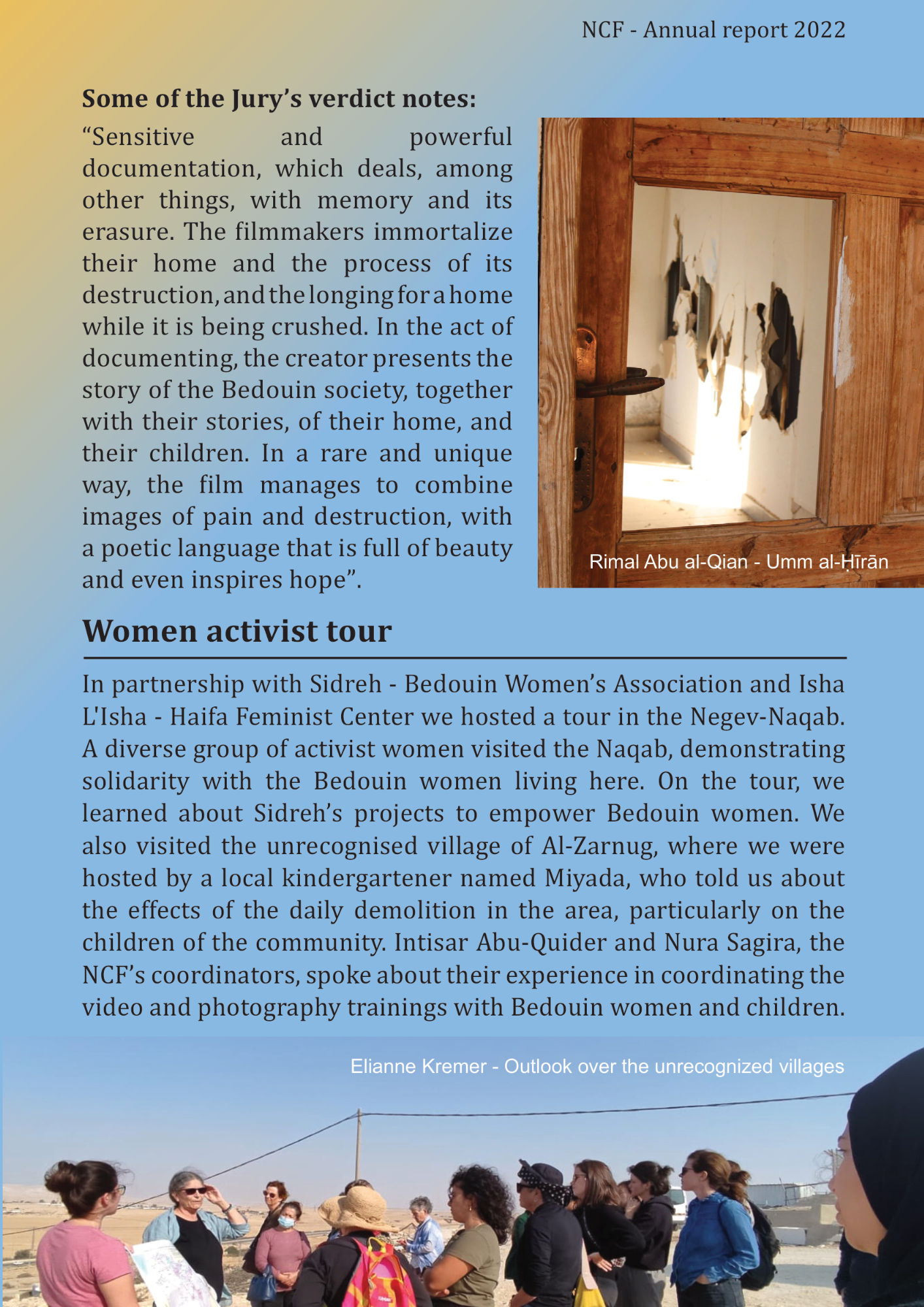 NCF - Annual report 2022

Some of the Jury's verdict notes:

"Sensitive and powerful documentation, which deals, among other things, with memory and its erasure. The filmmakers immortalize their home and the process of its destruction, and the longing for a home while it is being crushed. In the act of documenting, the creator presents the story of the Bedouin society, together with their stories, of their home, and their children. In a rare and unique way, the film manages to combine images of pain and destruction, with a poetic language that is full of beauty and even inspires hope".

Rimal Abu al-Qian - Umm al-Ḥīrān

Women activist tour

In partnership with Sidreh - Bedouin Women's Association and Isha L'Isha - Haifa Feminist Center we hosted a tour in the Negev-Naqab. A diverse group of activist women visited the Naqab, demonstrating solidarity with the Bedouin women living here. On the tour, we learned about Sidreh's projects to empower Bedouin women. We also visited the unrecognised village of Al-Zarnug, where we were hosted by a local kindergartener named Miyada, who told us about the effects of the daily demolition in the area, particularly on the children of the community. Intisar Abu-Quider and Nura Sagira, the NCF's coordinators, spoke about their experience in coordinating the video and photography trainings with Bedouin women and children.

Elianne Kremer - Outlook over the unrecognized villages